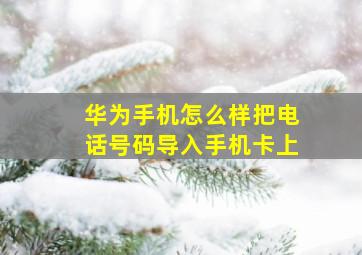 华为手机怎么样把电话号码导入手机卡上